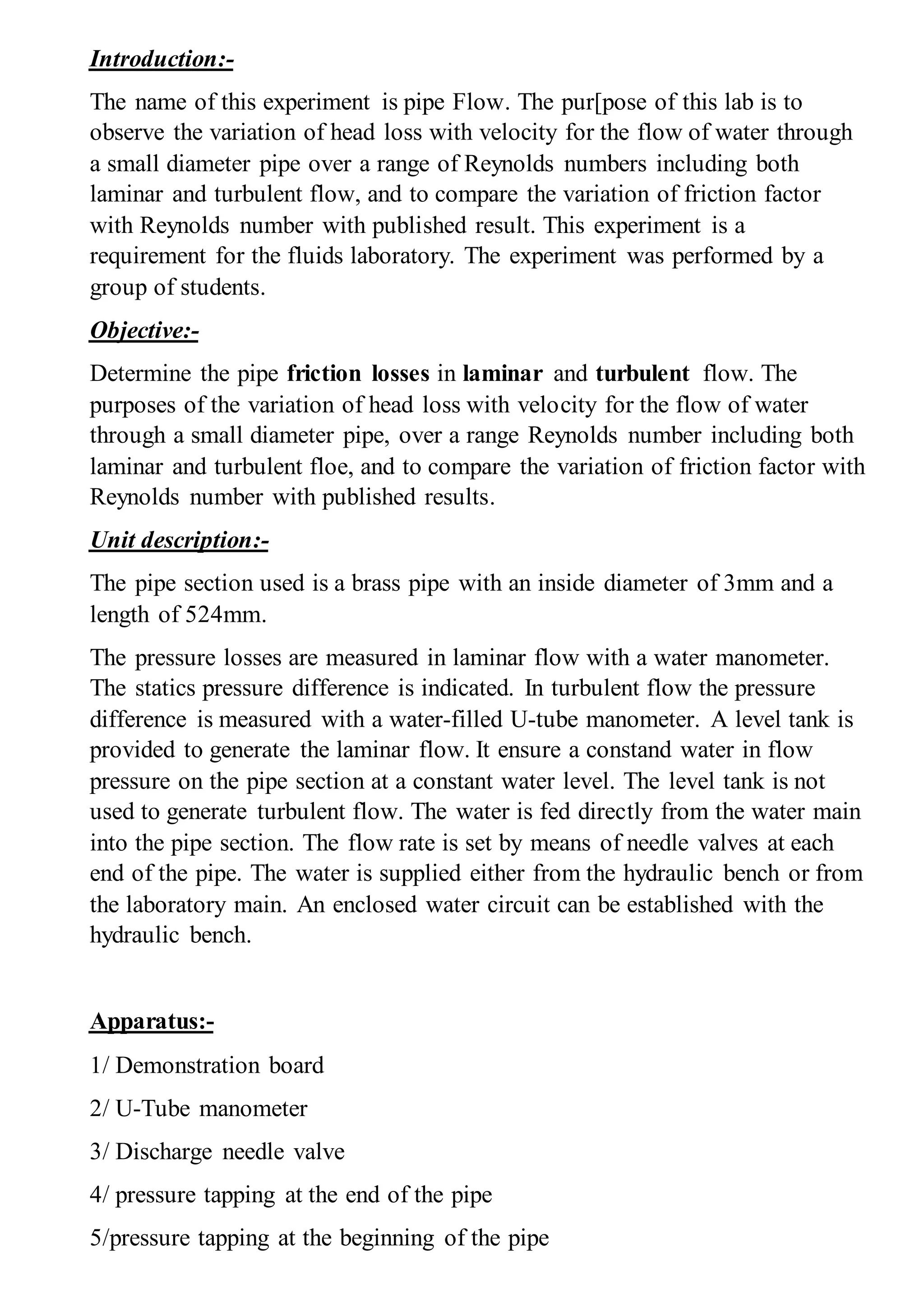 Introduction:-

The name of this experiment is pipe Flow. The pur[pose of this lab is to observe the variation of head loss with velocity for the flow of water through a small diameter pipe over a range of Reynolds numbers including both laminar and turbulent flow, and to compare the variation of friction factor with Reynolds number with published result. This experiment is a requirement for the fluids laboratory. The experiment was performed by a group of students.

Objective:-

Determine the pipe friction losses in laminar and turbulent flow. The purposes of the variation of head loss with velocity for the flow of water through a small diameter pipe, over a range Reynolds number including both laminar and turbulent floe, and to compare the variation of friction factor with Reynolds number with published results.

Unit description:-

The pipe section used is a brass pipe with an inside diameter of 3mm and a length of 524mm.

The pressure losses are measured in laminar flow with a water manometer. The statics pressure difference is indicated. In turbulent flow the pressure difference is measured with a water-filled U-tube manometer. A level tank is provided to generate the laminar flow. It ensure a constand water in flow pressure on the pipe section at a constant water level. The level tank is not used to generate turbulent flow. The water is fed directly from the water main into the pipe section. The flow rate is set by means of needle valves at each end of the pipe. The water is supplied either from the hydraulic bench or from the laboratory main. An enclosed water circuit can be established with the hydraulic bench.

Apparatus:-

1/ Demonstration board

2/ U-Tube manometer

3/ Discharge needle valve

4/ pressure tapping at the end of the pipe

5/pressure tapping at the beginning of the pipe